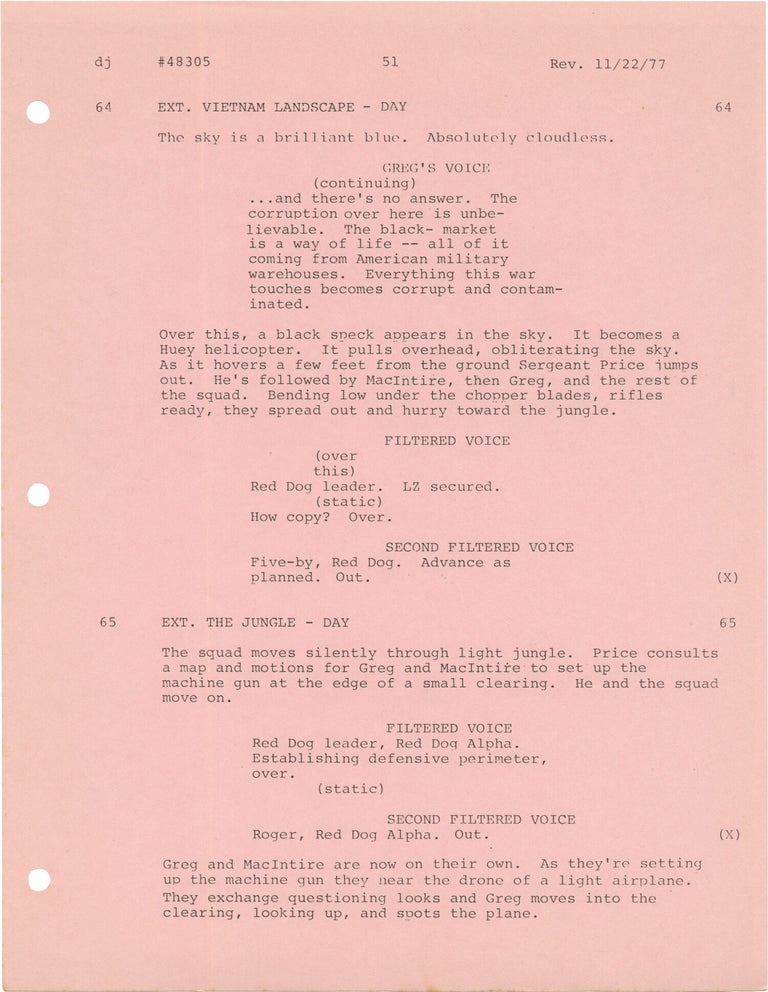 dj #48305 51 Rev. 11/22/77

64 EXT. VIETNAM LANDSCAPE - DAY 64

The sky is a brilliant blue. Absolutely cloudless.

GREG'S VOICE
(continuing)
...and there's no answer. The corruption over here is unbelievable. The black- market is a way of life -- all of it coming from American military warehouses. Everything this war touches becomes corrupt and contaminated.

Over this, a black speck appears in the sky. It becomes a Huey helicopter. It pulls overhead, obliterating the sky. As it hovers a few feet from the ground Sergeant Price jumps out. He's followed by MacIntire, then Greg, and the rest of the squad. Bending low under the chopper blades, rifles ready, they spread out and hurry toward the jungle.

FILTERED VOICE
(over this)
Red Dog leader. LZ secured.
(static)
How copy? Over.

SECOND FILTERED VOICE
Five-by, Red Dog. Advance as planned. Out. (X)

65 EXT. THE JUNGLE - DAY 65

The squad moves silently through light jungle. Price consults a map and motions for Greg and MacIntire to set up the machine gun at the edge of a small clearing. He and the squad move on.

FILTERED VOICE
Red Dog leader, Red Dog Alpha. Establishing defensive perimeter, over.
(static)

SECOND FILTERED VOICE
Roger, Red Dog Alpha. Out. (X)

Greg and MacIntire are now on their own. As they're setting up the machine gun they hear the drone of a light airplane. They exchange questioning looks and Greg moves into the clearing, looking up, and spots the plane.